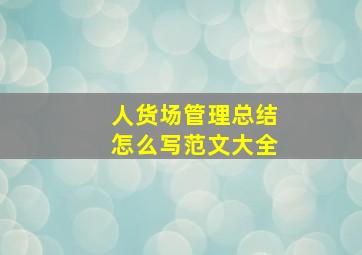 人货场管理总结
怎么写范文大全